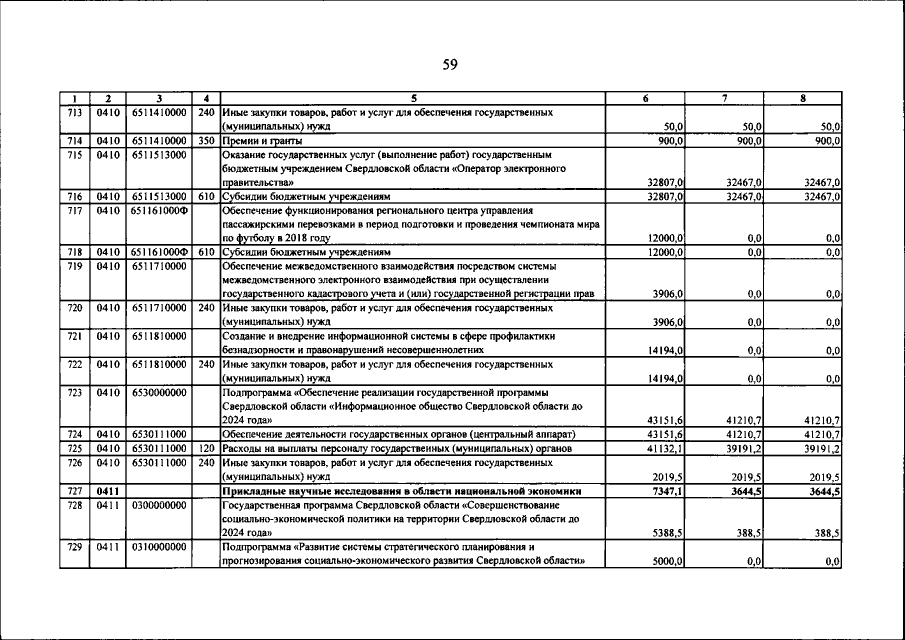 59

| 1 | 2 | 3 | 4 | 5 | 6 | 7 | 8 |
|---|---|---|---|---|---|---|---|
| 713 | 0410 | 6511410000 | 240 | Иные закупки товаров, работ и услуг для обеспечения государственных (муниципальных) нужд | 50,0 | 50,0 | 50,0 |
| 714 | 0410 | 6511410000 | 350 | Премии и гранты | 900,0 | 900,0 | 900,0 |
| 715 | 0410 | 6511513000 | | Оказание государственных услуг (выполнение работ) государственным бюджетным учреждением Свердловской области «Оператор электронного правительства» | 32807,0 | 32467,0 | 32467,0 |
| 716 | 0410 | 6511513000 | 610 | Субсидии бюджетным учреждениям | 32807,0 | 32467,0 | 32467,0 |
| 717 | 0410 | 651161000Ф | | Обеспечение функционирования регионального центра управления пассажирскими перевозками в период подготовки и проведения чемпионата мира по футболу в 2018 году | 12000,0 | 0,0 | 0,0 |
| 718 | 0410 | 651161000Ф | 610 | Субсидии бюджетным учреждениям | 12000,0 | 0,0 | 0,0 |
| 719 | 0410 | 6511710000 | | Обеспечение межведомственного взаимодействия посредством системы межведомственного электронного взаимодействия при осуществлении государственного кадастрового учета и (или) государственной регистрации прав | 3906,0 | 0,0 | 0,0 |
| 720 | 0410 | 6511710000 | 240 | Иные закупки товаров, работ и услуг для обеспечения государственных (муниципальных) нужд | 3906,0 | 0,0 | 0,0 |
| 721 | 0410 | 6511810000 | | Создание и внедрение информационной системы в сфере профилактики безнадзорности и правонарушений несовершеннолетних | 14194,0 | 0,0 | 0,0 |
| 722 | 0410 | 6511810000 | 240 | Иные закупки товаров, работ и услуг для обеспечения государственных (муниципальных) нужд | 14194,0 | 0,0 | 0,0 |
| 723 | 0410 | 6530000000 | | Подпрограмма «Обеспечение реализации государственной программы Свердловской области «Информационное общество Свердловской области до 2024 года» | 43151,6 | 41210,7 | 41210,7 |
| 724 | 0410 | 6530111000 | | Обеспечение деятельности государственных органов (центральный аппарат) | 43151,6 | 41210,7 | 41210,7 |
| 725 | 0410 | 6530111000 | 120 | Расходы на выплаты персоналу государственных (муниципальных) органов | 41132,1 | 39191,2 | 39191,2 |
| 726 | 0410 | 6530111000 | 240 | Иные закупки товаров, работ и услуг для обеспечения государственных (муниципальных) нужд | 2019,5 | 2019,5 | 2019,5 |
| 727 | 0411 | | | Прикладные научные исследования в области национальной экономики | 7347,1 | 3644,5 | 3644,5 |
| 728 | 0411 | 0300000000 | | Государственная программа Свердловской области «Совершенствование социально-экономической политики на территории Свердловской области до 2024 года» | 5388,5 | 388,5 | 388,5 |
| 729 | 0411 | 0310000000 | | Подпрограмма «Развитие системы стратегического планирования и прогнозирования социально-экономического развития Свердловской области» | 5000,0 | 0,0 | 0,0 |